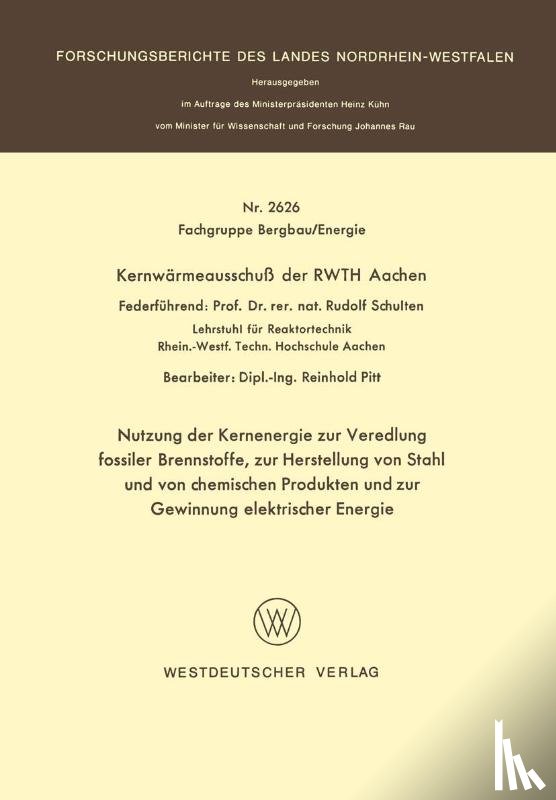 FORSCHUNGSBERICHTE DES LANDES NORDRHEIN-WESTFALEN

Herausgegeben

im Auftrage des Ministerpräsidenten Heinz Kühn

vom Minister für Wissenschaft und Forschung Johannes Rau

Nr. 2626

Fachgruppe Bergbau/Energie

Kernwärmeausschuß der RWTH Aachen

Federführend: Prof. Dr. rer. nat. Rudolf Schulten

Lehrstuhl für Reaktortechnik
Rhein.-Westf. Techn. Hochschule Aachen

Bearbeiter: Dipl.-Ing. Reinhold Pitt

Nutzung der Kernenergie zur Veredlung fossiler Brennstoffe, zur Herstellung von Stahl und von chemischen Produkten und zur Gewinnung elektrischer Energie

WESTDEUTSCHER VERLAG